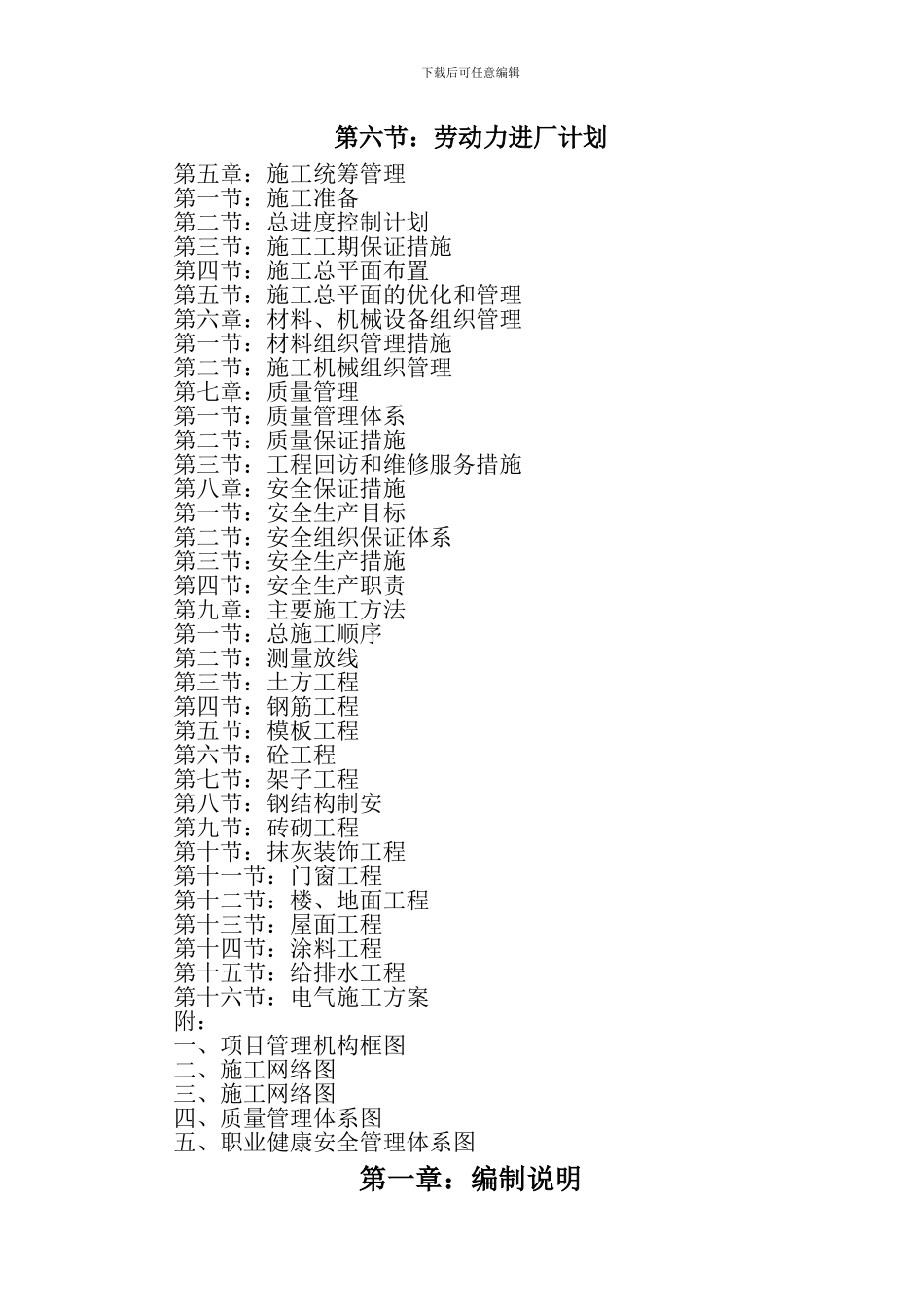 下载后可任意编辑

第六节：劳动力进厂计划

第五章：施工统筹管理
第一节：施工准备
第二节：总进度控制计划
第三节：施工工期保证措施
第四节：施工总平面布置
第五节：施工总平面的优化和管理
第六章：材料、机械设备组织管理
第一节：材料组织管理措施
第二节：施工机械组织管理
第七章：质量管理
第一节：质量管理体系
第二节：质量保证措施
第三节：工程回访和维修服务措施
第八章：安全保证措施
第一节：安全生产目标
第二节：安全组织保证体系
第三节：安全生产措施
第四节：安全生产职责
第九章：主要施工方法
第一节：总施工顺序
第二节：测量放线
第三节：土方工程
第四节：钢筋工程
第五节：模板工程
第六节：砼工程
第七节：架子工程
第八节：钢结构制安
第九节：砖砌工程
第十节：抹灰装饰工程
第十一节：门窗工程
第十二节：楼、地面工程
第十三节：屋面工程
第十四节：涂料工程
第十五节：给排水工程
第十六节：电气施工方案
附：
一、项目管理机构框图
二、施工网络图
三、施工网络图
四、质量管理体系图
五、职业健康安全管理体系图

第一章：编制说明